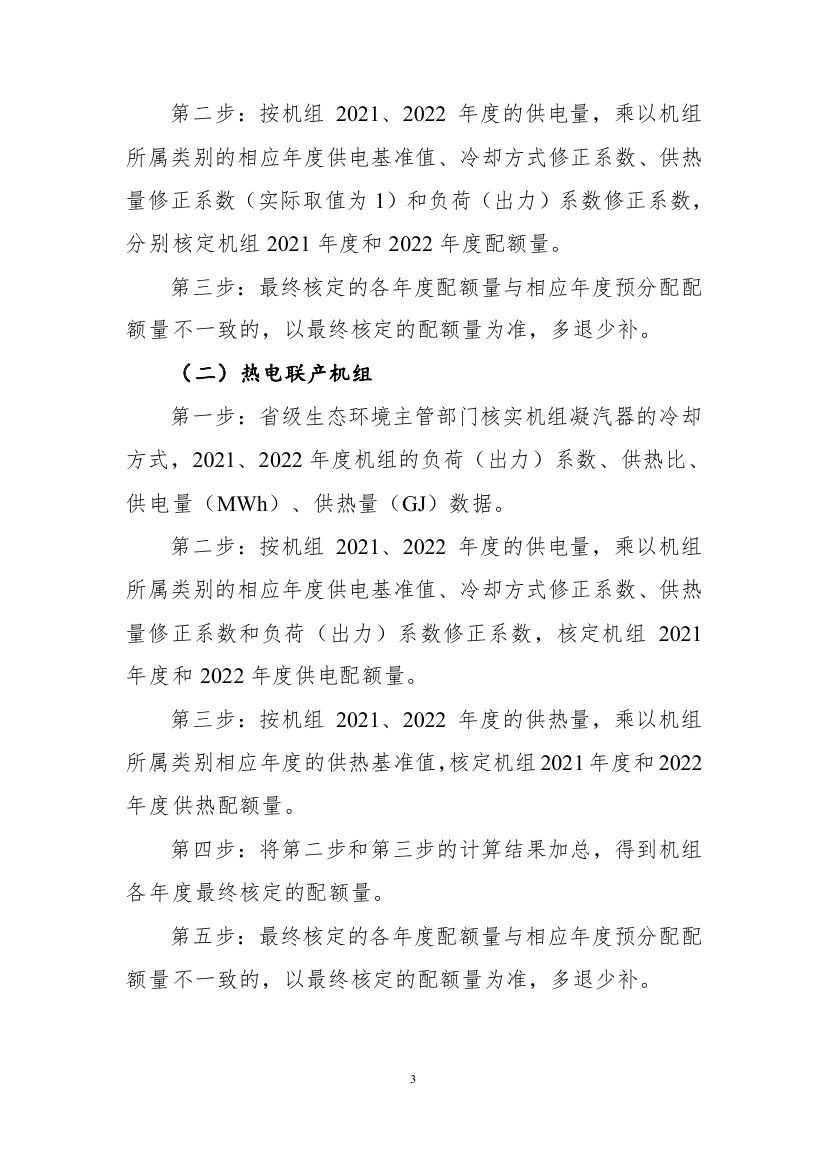 第二步：按机组 2021、2022 年度的供电量，乘以机组所属类别的相应年度供电基准值、冷却方式修正系数、供热量修正系数（实际取值为 1）和负荷（出力）系数修正系数，分别核定机组 2021 年度和 2022 年度配额量。

第三步：最终核定的各年度配额量与相应年度预分配配额量不一致的，以最终核定的配额量为准，多退少补。

（二）热电联产机组

第一步：省级生态环境主管部门核实机组凝汽器的冷却方式，2021、2022 年度机组的负荷（出力）系数、供热比、供电量（MWh）、供热量（GJ）数据。

第二步：按机组 2021、2022 年度的供电量，乘以机组所属类别的相应年度供电基准值、冷却方式修正系数、供热量修正系数和负荷（出力）系数修正系数，核定机组 2021 年度和 2022 年度供电配额量。

第三步：按机组 2021、2022 年度的供热量，乘以机组所属类别相应年度的供热基准值，核定机组 2021 年度和 2022 年度供热配额量。

第四步：将第二步和第三步的计算结果加总，得到机组各年度最终核定的配额量。

第五步：最终核定的各年度配额量与相应年度预分配配额量不一致的，以最终核定的配额量为准，多退少补。

3